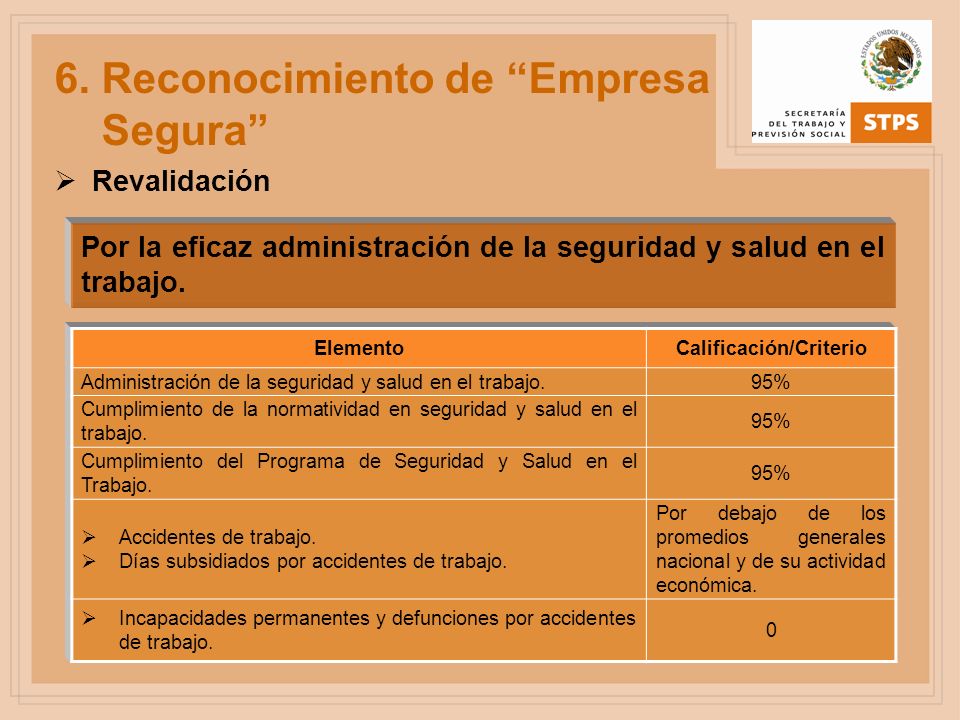 6. Reconocimiento de “Empresa Segura”

ESTADOS UNIDOS MEXICANOS
SECRETARÍA DEL TRABAJO Y PREVISIÓN SOCIAL
STPS

➢ Revalidación

Por la eficaz administración de la seguridad y salud en el trabajo.

| Elemento | Calificación/Criterio |
|---|---|
| Administración de la seguridad y salud en el trabajo. | 95% |
| Cumplimiento de la normatividad en seguridad y salud en el trabajo. | 95% |
| Cumplimiento del Programa de Seguridad y Salud en el Trabajo. | 95% |
| ➢ Accidentes de trabajo. ➢ Días subsidiados por accidentes de trabajo. | Por debajo de los promedios generales nacional y de su actividad económica. |
| ➢ Incapacidades permanentes y defunciones por accidentes de trabajo. | 0 |